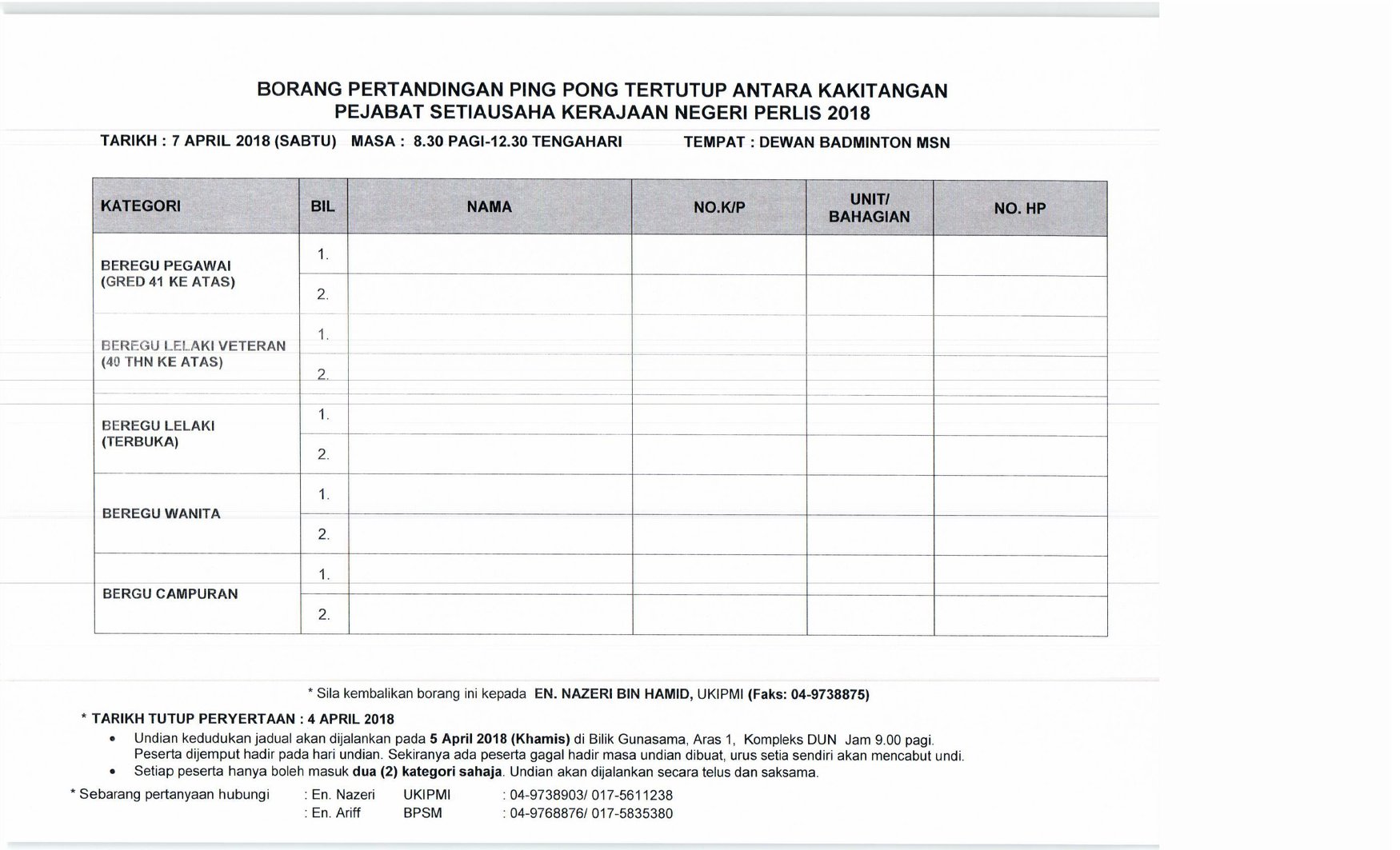 BORANG PERTANDINGAN PING PONG TERTUTUP ANTARA KAKITANGAN PEJABAT SETIAUSAHA KERAJAAN NEGERI PERLIS 2018

TARIKH : 7 APRIL 2018 (SABTU) MASA : 8.30 PAGI-12.30 TENGAHARI TEMPAT : DEWAN BADMINTON MSN

| KATEGORI | BIL | NAMA | NO.K/P | UNIT/ BAHAGIAN | NO. HP |
|---|---|---|---|---|---|
| BEREGU PEGAWAI (GRED 41 KE ATAS) | 1. | | | | |
| | 2. | | | | |
| BEREGU LELAKI VETERAN (40 THN KE ATAS) | 1. | | | | |
| | 2. | | | | |
| BEREGU LELAKI (TERBUKA) | 1. | | | | |
| | 2. | | | | |
| BEREGU WANITA | 1. | | | | |
| | 2. | | | | |
| BERGU CAMPURAN | 1. | | | | |
| | 2. | | | | |

* Sila kembalikan borang ini kepada EN. NAZERI BIN HAMID, UKIPMI (Faks: 04-9738875)

* TARIKH TUTUP PERYERTAAN : 4 APRIL 2018
• Undian kedudukan jadual akan dijalankan pada 5 April 2018 (Khamis) di Bilik Gunasama, Aras 1, Kompleks DUN Jam 9.00 pagi. Peserta dijemput hadir pada hari undian. Sekiranya ada peserta gagal hadir masa undian dibuat, urus setia sendiri akan mencabut undi.
• Setiap peserta hanya boleh masuk dua (2) kategori sahaja. Undian akan dijalankan secara telus dan saksama.

* Sebarang pertanyaan hubungi : En. Nazeri UKIPMI : 04-9738903/ 017-5611238
: En. Ariff BPSM : 04-9768876/ 017-5835380